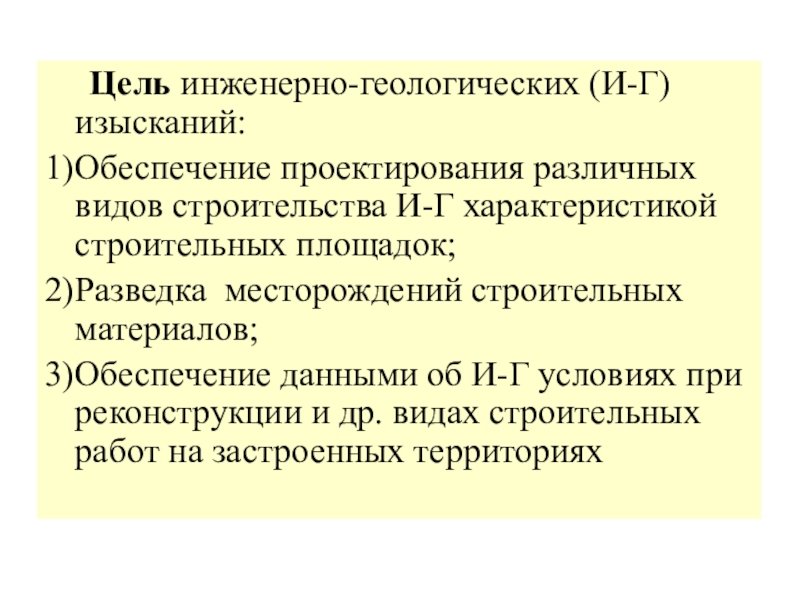 Цель инженерно-геологических (И-Г) изысканий:

1)Обеспечение проектирования различных видов строительства И-Г характеристикой строительных площадок;

2)Разведка месторождений строительных материалов;

3)Обеспечение данными об И-Г условиях при реконструкции и др. видах строительных работ на застроенных территориях